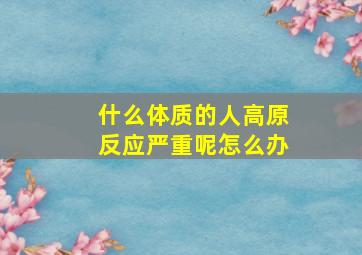 什么体质的人高原反应严重呢怎么办